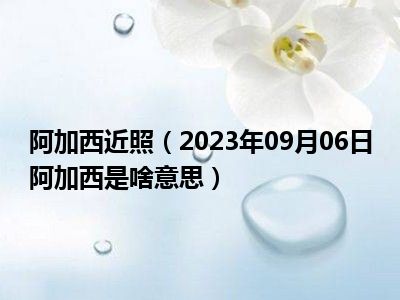 阿加西近照（2023年09月06日阿加西是啥意思）